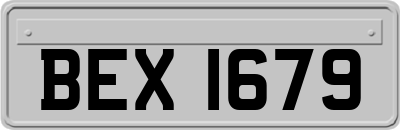 BEX 1679